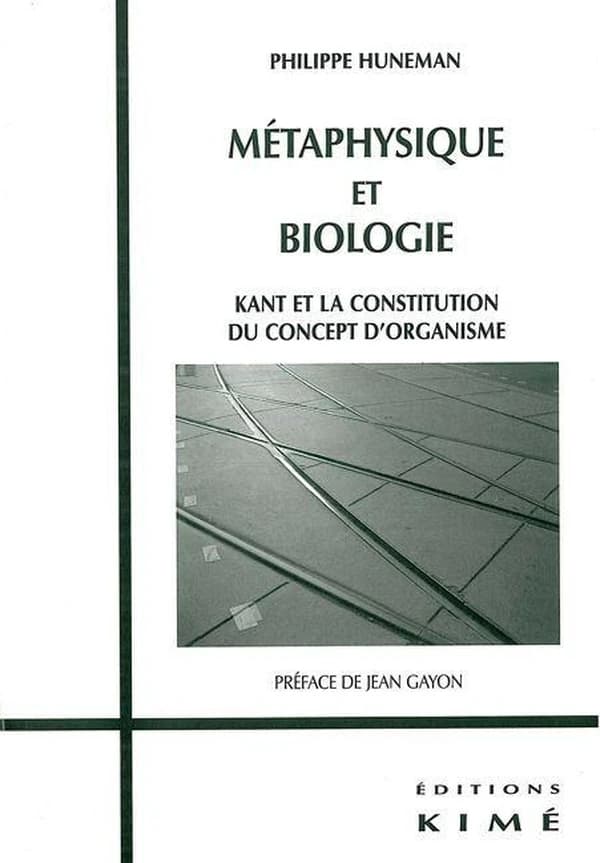 PHILIPPE HUNEMAN

MÉTAPHYSIQUE ET BIOLOGIE

KANT ET LA CONSTITUTION DU CONCEPT D'ORGANISME

PRÉFACE DE JEAN GAYON

ÉDITIONS KIMÉ